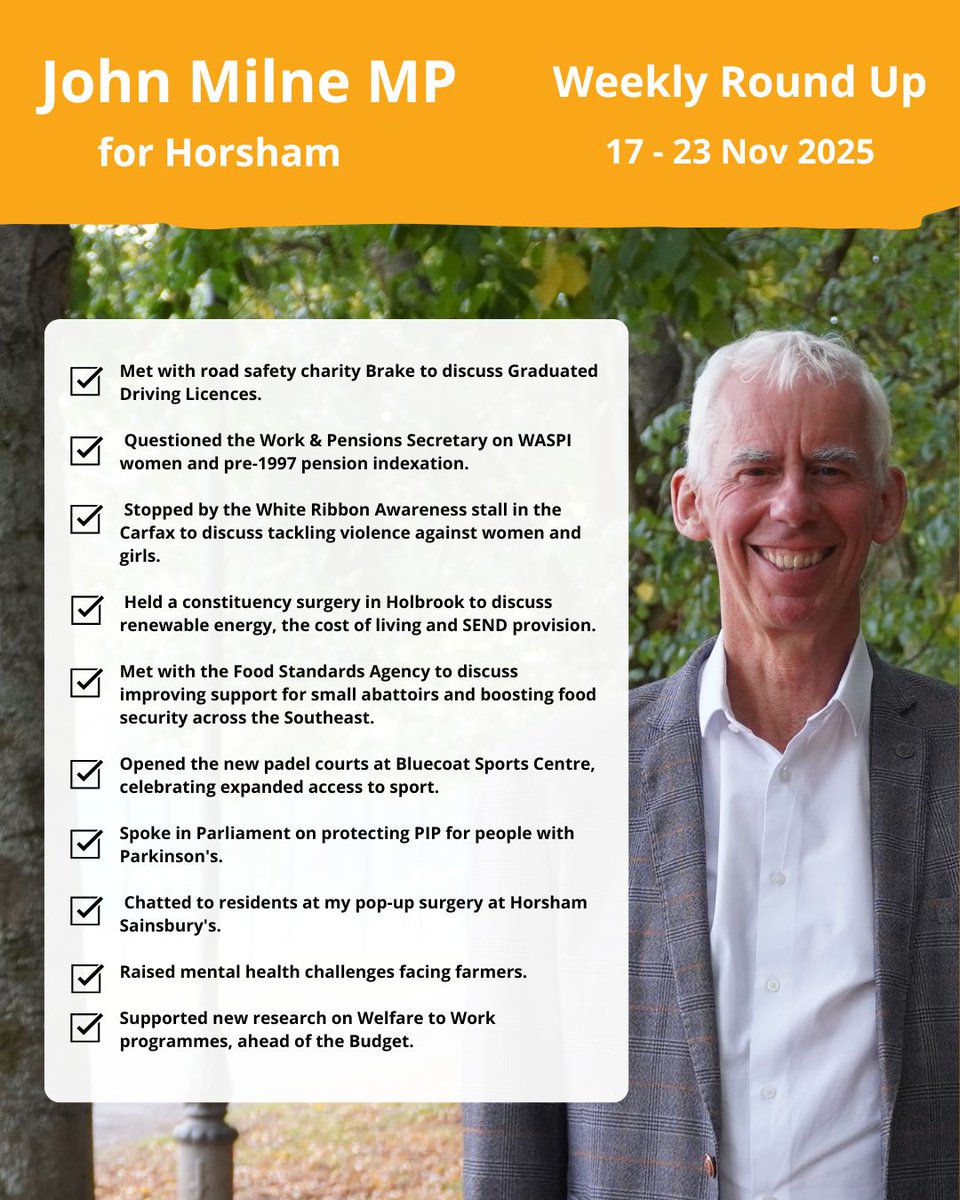 John Milne MP
for Horsham

Weekly Round Up
17 - 23 Nov 2025

Met with road safety charity Brake to discuss Graduated Driving Licences.

Questioned the Work & Pensions Secretary on WASPI women and pre-1997 pension indexation.

Stopped by the White Ribbon Awareness stall in the Carfax to discuss tackling violence against women and girls.

Held a constituency surgery in Holbrook to discuss renewable energy, the cost of living and SEND provision.

Met with the Food Standards Agency to discuss improving support for small abattoirs and boosting food security across the Southeast.

Opened the new padel courts at Bluecoat Sports Centre, celebrating expanded access to sport.

Spoke in Parliament on protecting PIP for people with Parkinson's.

Chatted to residents at my pop-up surgery at Horsham Sainsbury's.

Raised mental health challenges facing farmers.

Supported new research on Welfare to Work programmes, ahead of the Budget.